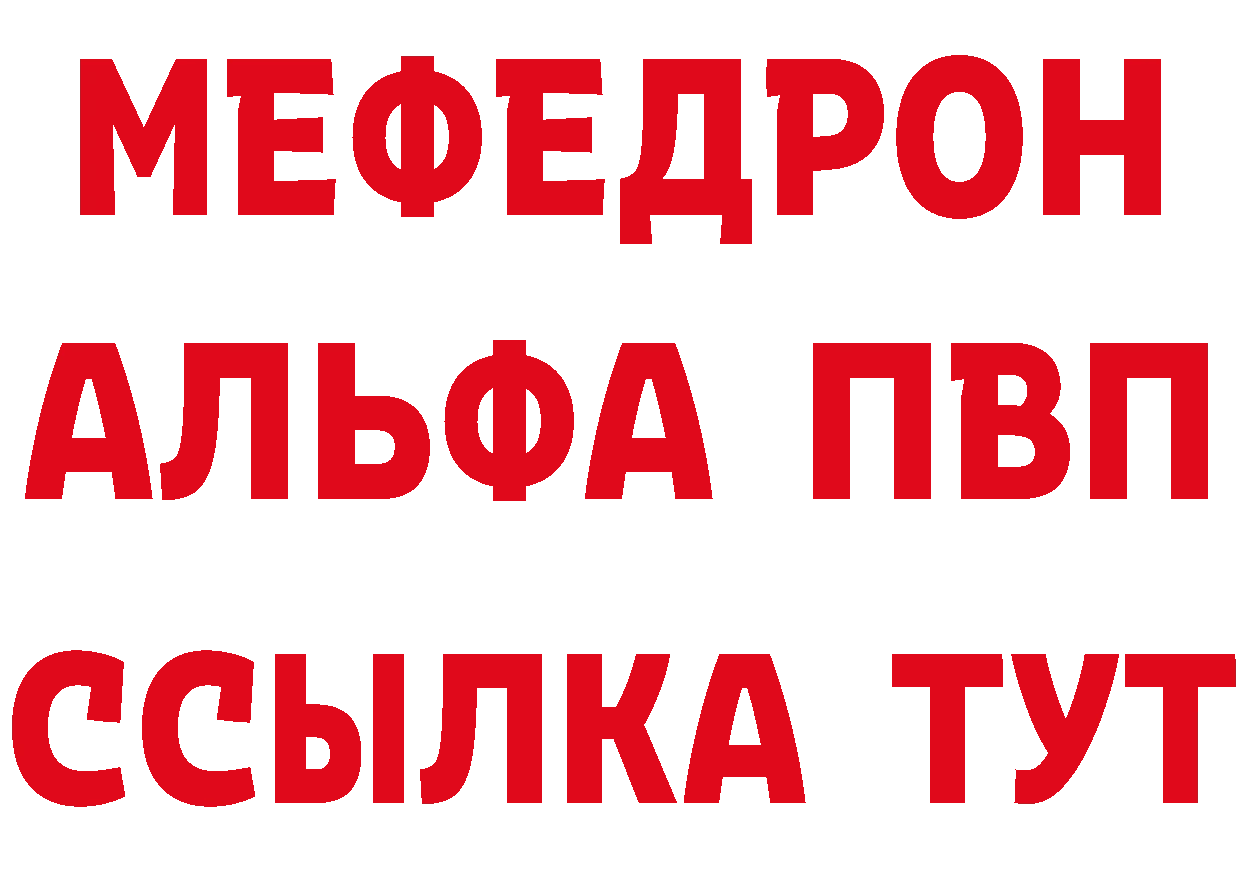 МЕФЕДРОН
АЛЬФА ПВП
ССЫЛКА ТУТ